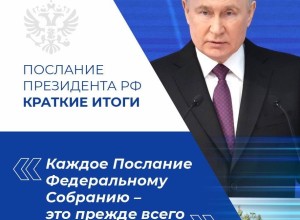 ПОСЛАНИЕ ПРЕЗИДЕНТА РФ
КРАТКИЕ ИТОГИ

Каждое Послание Федеральному Собранию – это прежде всего